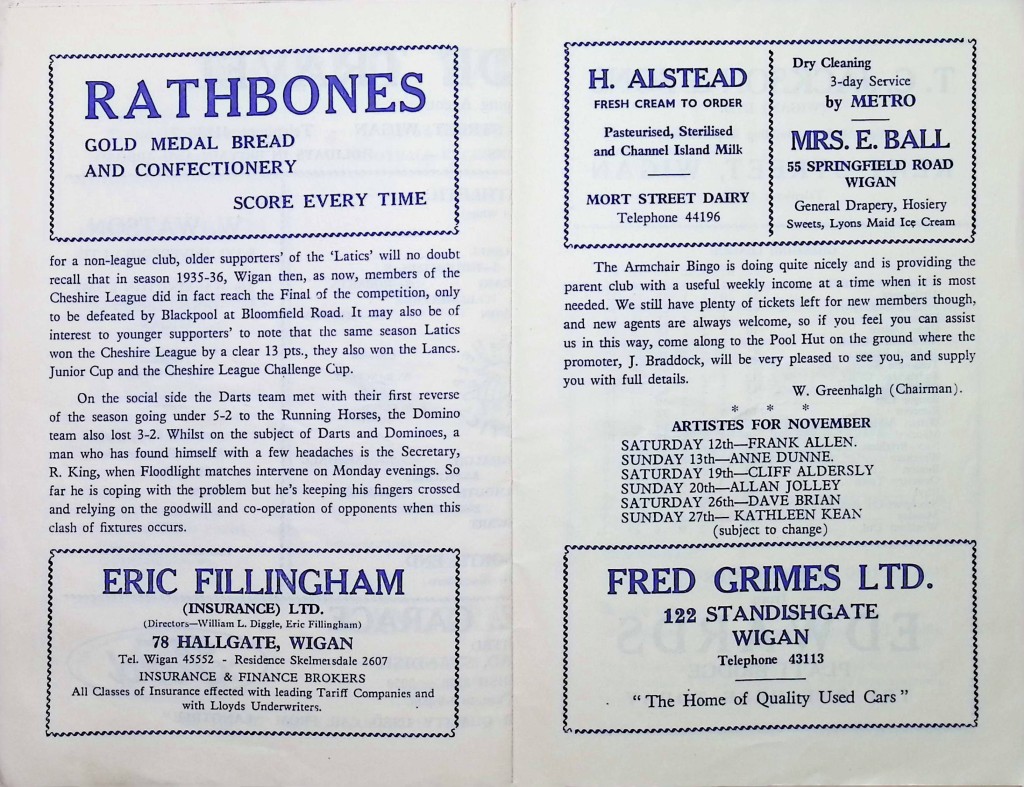 RATHBONES

GOLD MEDAL BREAD AND CONFECTIONERY

SCORE EVERY TIME

for a non-league club, older supporters' of the 'Latics' will no doubt recall that in season 1935-36, Wigan then, as now, members of the Cheshire League did in fact reach the Final of the competition, only to be defeated by Blackpool at Bloomfield Road. It may also be of interest to younger supporters' to note that the same season Latics won the Cheshire League by a clear 13 pts., they also won the Lancs. Junior Cup and the Cheshire League Challenge Cup.

On the social side the Darts team met with their first reverse of the season going under 5-2 to the Running Horses, the Domino team also lost 3-2. Whilst on the subject of Darts and Dominoes, a man who has found himself with a few headaches is the Secretary, R. King, when Floodlight matches intervene on Monday evenings. So far he is coping with the problem but he's keeping his fingers crossed and relying on the goodwill and co-operation of opponents when this clash of fixtures occurs.

ERIC FILLINGHAM

(INSURANCE) LTD.

(Directors—William L. Diggle, Eric Fillingham)

78 HALLGATE, WIGAN

Tel. Wigan 45552 - Residence Skelmersdale 2607

INSURANCE & FINANCE BROKERS

All Classes of Insurance effected with leading Tariff Companies and with Lloyds Underwriters.

H. ALSTEAD

FRESH CREAM TO ORDER

Pasteurised, Sterilised and Channel Island Milk

MORT STREET DAIRY

Telephone 44196

Dry Cleaning
3-day Service
by METRO

MRS. E. BALL

55 SPRINGFIELD ROAD WIGAN

General Drapery, Hosiery
Sweets, Lyons Maid Ice Cream

The Armchair Bingo is doing quite nicely and is providing the parent club with a useful weekly income at a time when it is most needed. We still have plenty of tickets left for new members though, and new agents are always welcome, so if you feel you can assist us in this way, come along to the Pool Hut on the ground where the promoter, J. Braddock, will be very pleased to see you, and supply you with full details.

W. Greenhalgh (Chairman).

* * *

ARTISTES FOR NOVEMBER

SATURDAY 12th—FRANK ALLEN.
SUNDAY 13th—ANNE DUNNE.
SATURDAY 19th—CLIFF ALDERSLY
SUNDAY 20th—ALLAN JOLLEY
SATURDAY 26th—DAVE BRIAN
SUNDAY 27th— KATHLEEN KEAN
(subject to change)

FRED GRIMES LTD.

122 STANDISHGATE

WIGAN

Telephone 43113

"The Home of Quality Used Cars"